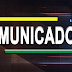 MUNICADO